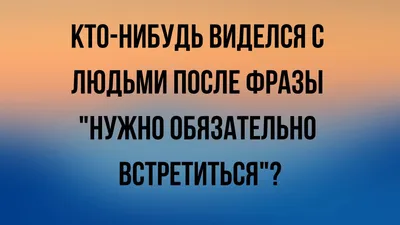 КТО-НИБУДЬ ВИДЕЛСЯ С ЛЮДЬМИ ПОСЛЕ ФРАЗЫ "НУЖНО ОБЯЗАТЕЛЬНО ВСТРЕТИТЬСЯ"?